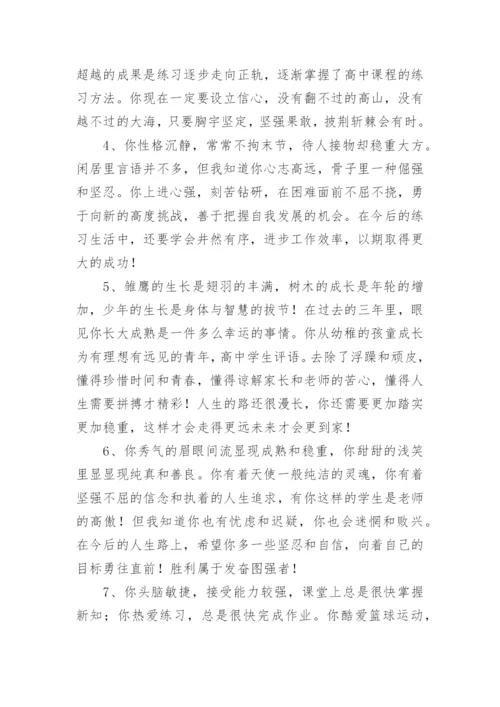 超越的成果是练习逐步走向正轨，逐渐掌握了高中课程的练习方法。你现在一定要设立信心，没有翻不过的高山，没有越不过的大海，只要胸宇坚定，坚强果敢，披荆斩棘会有时。

4、你性格沉静，常常不拘末节，待人接物却稳重大方。闲居里言语并不多，但我知道你心志高远，骨子里一种倔强和坚忍。你上进心强，刻苦钻研，在困难面前不屈不挠，勇于向新的高度挑战，善于把握自我发展的机会。在今后的练习生活中，还要学会井然有序，进步工作效率，以期取得更大的成功！

5、雏鹰的生长是翅羽的丰满，树木的成长是年轮的增加，少年的生长是身体与智慧的拔节！在过去的三年里，眼见你长大成熟是一件多么幸运的事情。你从幼稚的孩童成长为有理想有远见的青年，高中学生评语。去除了浮躁和顽皮，懂得珍惜时间和青春，懂得谅解家长和老师的苦心，懂得人生需要拼搏才精彩！人生的路还很漫长，你还需要更加踏实更加稳重，这样才会走得更远未来才会更到家！

6、你秀气的眉眼间流显现成熟和稳重，你甜甜的浅笑里显显现纯真和善良。你有着天使一般纯洁的灵魂，你有着坚强不屈的信念和执着的人生追求，有你这样的学生是老师的高傲！但我知道你也有忧虑和迟疑，你也会迷惘和败兴。在今后的人生路上，希望你多一些坚忍和自信，向着自己的目标勇往直前！胜利属于发奋图强者！

7、你头脑敏捷，接受能力较强，课堂上总是很快掌握新知；你热爱练习，总是很快完成作业。你酷爱篮球运动，